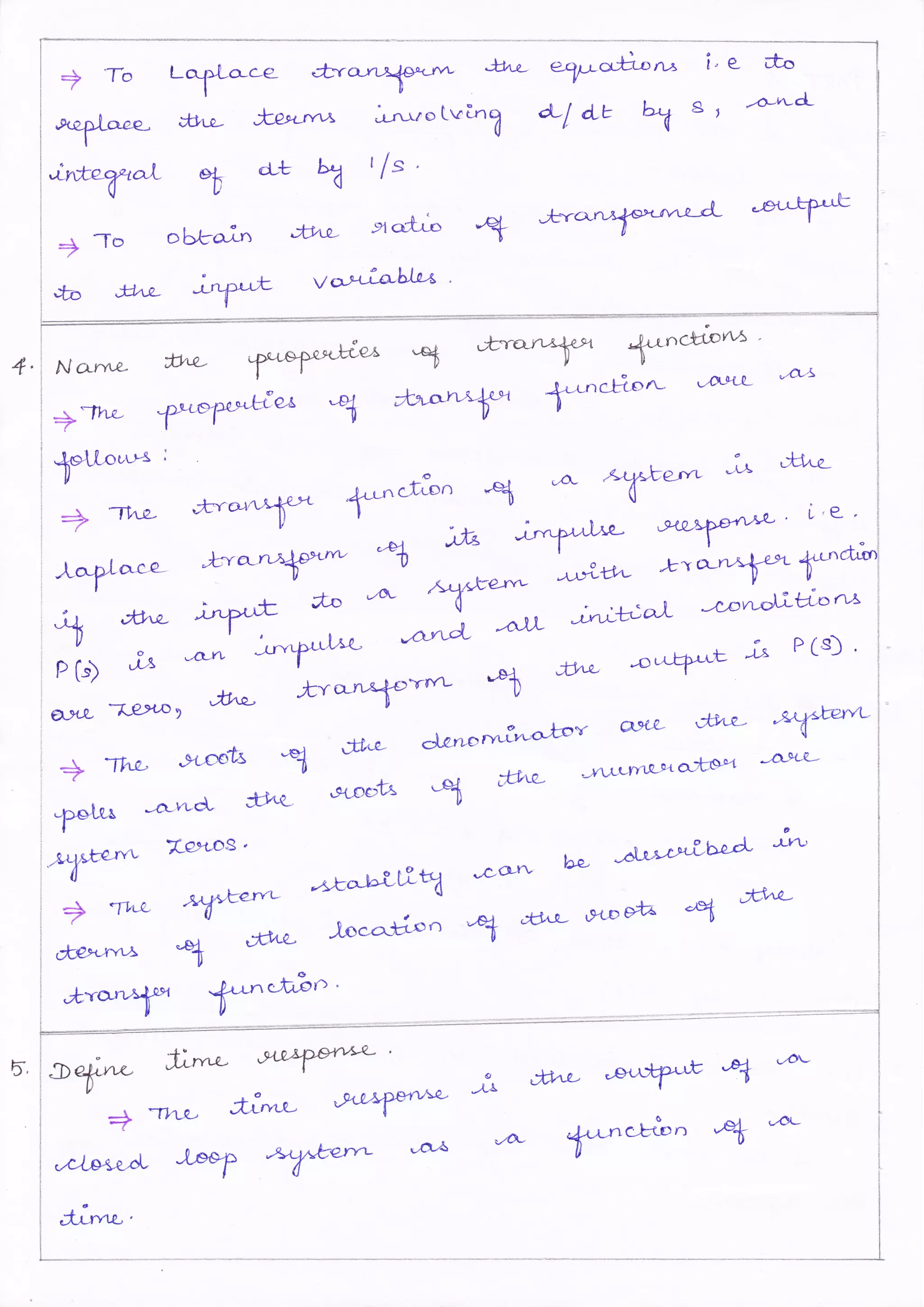 ⇒ To Laplace transform the equations i.e to replace the terms involving d/dt by s, and integral of dt by 1/s.

⇒ To obtain the ratio of transformed output to the input variables.

4. Name the properties of transfer functions.

⇒ The properties of transfer function are as follows:

⇒ The transfer function of a system is the laplace transform of its impulse response. i.e. if the input to a system with transfer function P(s) is an impulse and all initial conditions are zero, the transform of the output is P(s).

⇒ The roots of the denominator are the system poles and the roots of the numerator are system zeros.

⇒ The system stability can be described in terms of the location of the roots of the transfer function.

5. Define time response.

⇒ The time response is the output of a closed loop system as a function of a time.